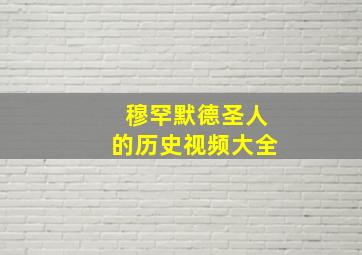 穆罕默德圣人
的历史视频大全